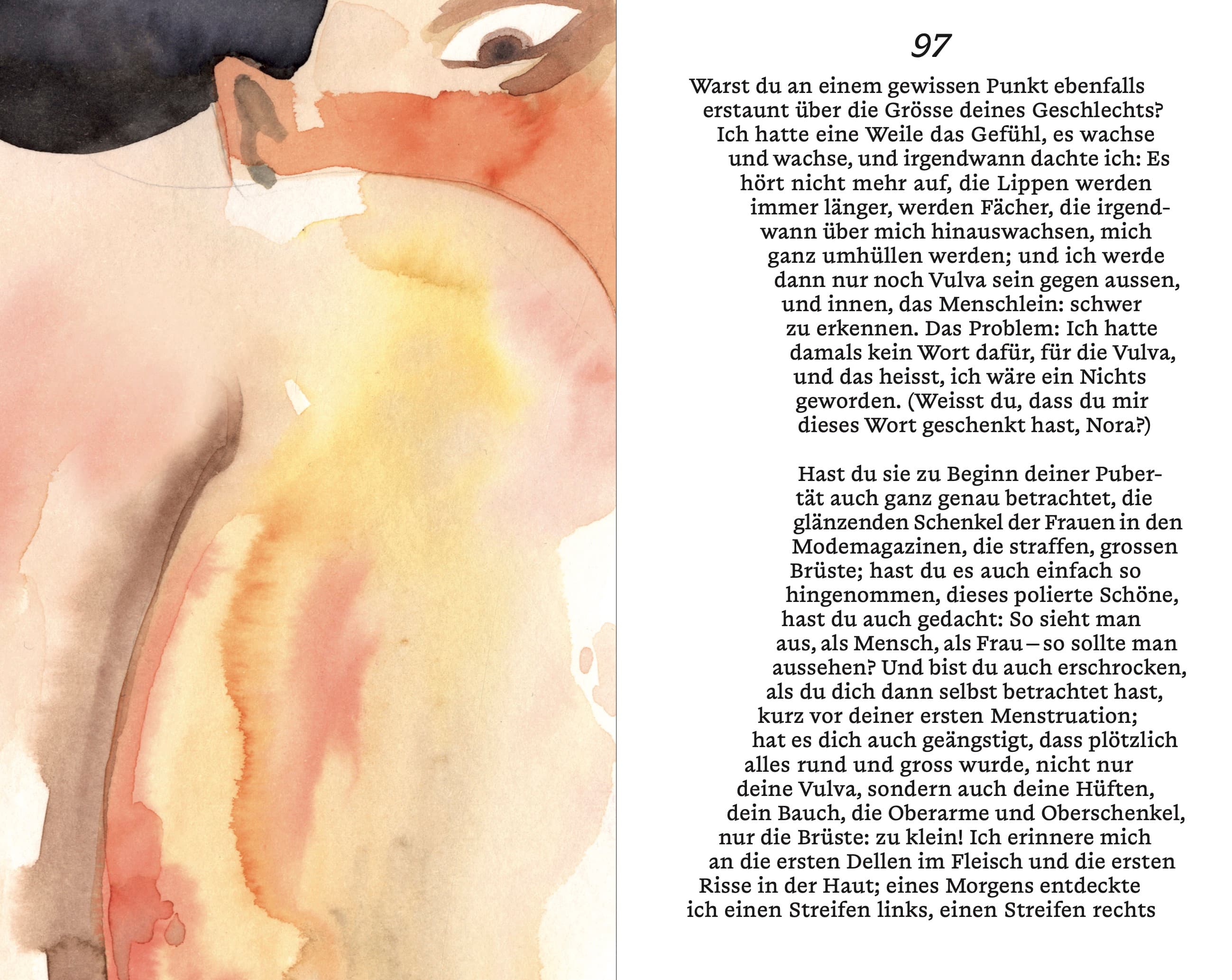 97

Warst du an einem gewissen Punkt ebenfalls erstaunt über die Grösse deines Geschlechts? Ich hatte eine Weile das Gefühl, es wachse und wachse, und irgendwann dachte ich: Es hört nicht mehr auf, die Lippen werden immer länger, werden Fächer, die irgendwann über mich hinauswachsen, mich ganz umhüllen werden; und ich werde dann nur noch Vulva sein gegen aussen, und innen, das Menschlein: schwer zu erkennen. Das Problem: Ich hatte damals kein Wort dafür, für die Vulva, und das heisst, ich wäre ein Nichts geworden. (Weisst du, dass du mir dieses Wort geschenkt hast, Nora?)

Hast du sie zu Beginn deiner Pubertät auch ganz genau betrachtet, die glänzenden Schenkel der Frauen in den Modemagazinen, die straffen, grossen Brüste; hast du es auch einfach so hingenommen, dieses polierte Schöne, hast du auch gedacht: So sieht man aus, als Mensch, als Frau – so sollte man aussehen? Und bist du auch erschrocken, als du dich dann selbst betrachtet hast, kurz vor deiner ersten Menstruation; hat es dich auch geängstigt, dass plötzlich alles rund und gross wurde, nicht nur deine Vulva, sondern auch deine Hüften, dein Bauch, die Oberarme und Oberschenkel, nur die Brüste: zu klein! Ich erinnere mich an die ersten Dellen im Fleisch und die ersten Risse in der Haut; eines Morgens entdeckte ich einen Streifen links, einen Streifen rechts